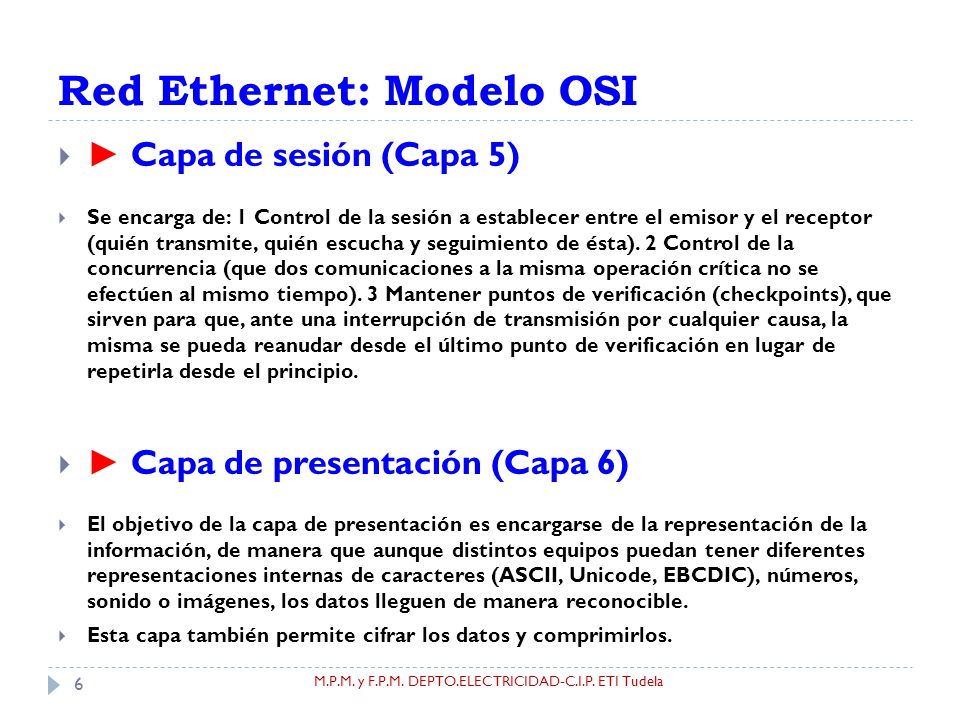 Red Ethernet: Modelo OSI

► Capa de sesión (Capa 5)

Se encarga de: 1 Control de la sesión a establecer entre el emisor y el receptor (quién transmite, quién escucha y seguimiento de ésta). 2 Control de la concurrencia (que dos comunicaciones a la misma operación crítica no se efectúen al mismo tiempo). 3 Mantener puntos de verificación (checkpoints), que sirven para que, ante una interrupción de transmisión por cualquier causa, la misma se pueda reanudar desde el último punto de verificación en lugar de repetirla desde el principio.

► Capa de presentación (Capa 6)

El objetivo de la capa de presentación es encargarse de la representación de la información, de manera que aunque distintos equipos puedan tener diferentes representaciones internas de caracteres (ASCII, Unicode, EBCDIC), números, sonido o imágenes, los datos lleguen de manera reconocible.

Esta capa también permite cifrar los datos y comprimirlos.

6 M.P.M. y F.P.M. DEPTO.ELECTRICIDAD-C.I.P. ETI Tudela